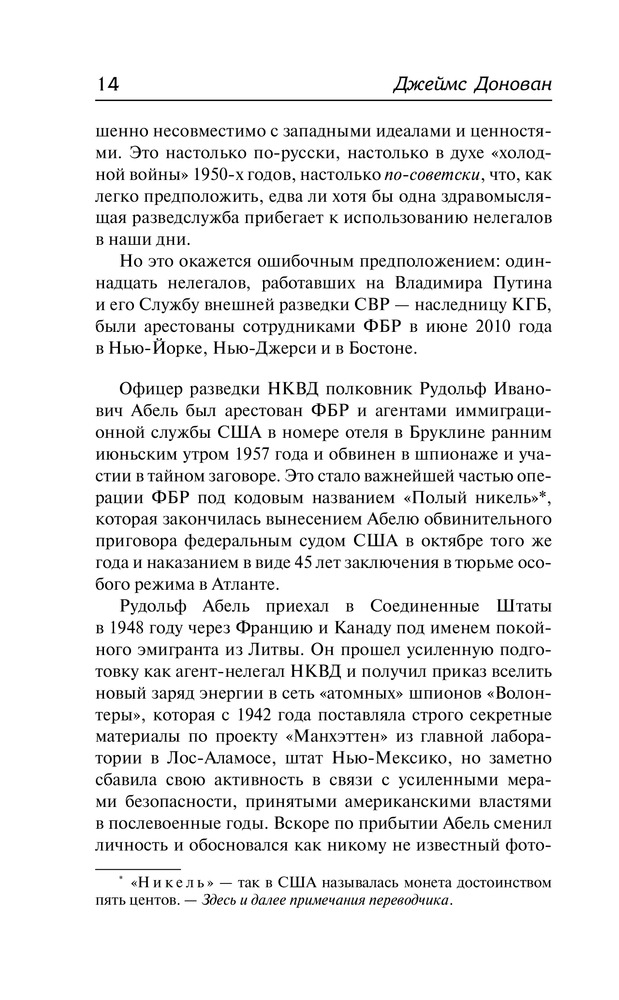 14 Джеймс Донован

шенно несовместимо с западными идеалами и ценностями. Это настолько по-русски, настолько в духе «холодной войны» 1950-х годов, настолько по-советски, что, как легко предположить, едва ли хотя бы одна здравомыслящая разведслужба прибегает к использованию нелегалов в наши дни.

Но это окажется ошибочным предположением: одиннадцать нелегалов, работавших на Владимира Путина и его Службу внешней разведки СВР — наследницу КГБ, были арестованы сотрудниками ФБР в июне 2010 года в Нью-Йорке, Нью-Джерси и в Бостоне.

Офицер разведки НКВД полковник Рудольф Иванович Абель был арестован ФБР и агентами иммиграционной службы США в номере отеля в Бруклине ранним июньским утром 1957 года и обвинен в шпионаже и участии в тайном заговоре. Это стало важнейшей частью операции ФБР под кодовым названием «Полый никель»*, которая закончилась вынесением Абелю обвинительного приговора федеральным судом США в октябре того же года и наказанием в виде 45 лет заключения в тюрьме особого режима в Атланте.

Рудольф Абель приехал в Соединенные Штаты в 1948 году через Францию и Канаду под именем покойного эмигранта из Литвы. Он прошел усиленную подготовку как агент-нелегал НКВД и получил приказ вселить новый заряд энергии в сеть «атомных» шпионов «Волонтеры», которая с 1942 года поставляла строго секретные материалы по проекту «Манхэттен» из главной лаборатории в Лос-Аламосе, штат Нью-Мексико, но заметно сбавила свою активность в связи с усиленными мерами безопасности, принятыми американскими властями в послевоенные годы. Вскоре по прибытии Абель сменил личность и обосновался как никому не известный фото-

* «Никель» — так в США называлась монета достоинством пять центов. — Здесь и далее примечания переводчика.